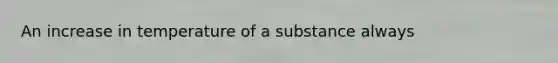 An increase in temperature of a substance always